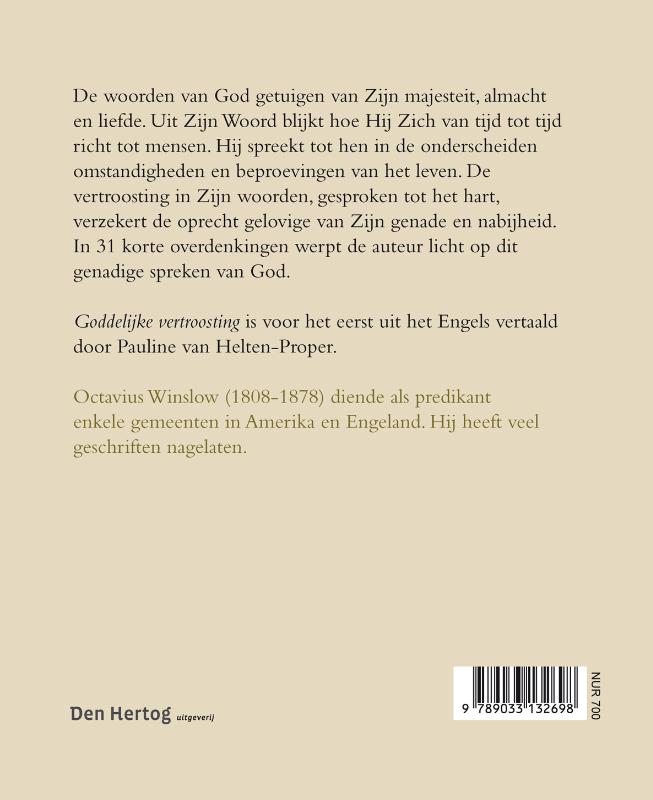 De woorden van God getuigen van Zijn majesteit, almacht en liefde. Uit Zijn Woord blijkt hoe Hij Zich van tijd tot tijd richt tot mensen. Hij spreekt tot hen in de onderscheiden omstandigheden en beproevingen van het leven. De vertroosting in Zijn woorden, gesproken tot het hart, verzekert de oprecht gelovige van Zijn genade en nabijheid. In 31 korte overdenkingen werpt de auteur licht op dit genadige spreken van God.

Goddelijke vertroosting is voor het eerst uit het Engels vertaald door Pauline van Helten-Proper.

Octavius Winslow (1808-1878) diende als predikant enkele gemeenten in Amerika en Engeland. Hij heeft veel geschriften nagelaten.

Den Hertog uitgeverij

9 789033 132698

NUR 700